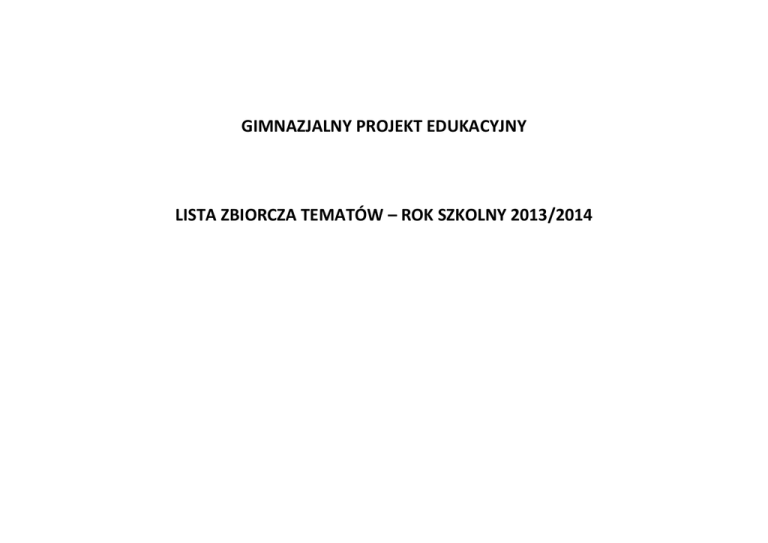 GIMNAZJALNY PROJEKT EDUKACYJNY

LISTA ZBIORCZA TEMATÓW – ROK SZKOLNY 2013/2014